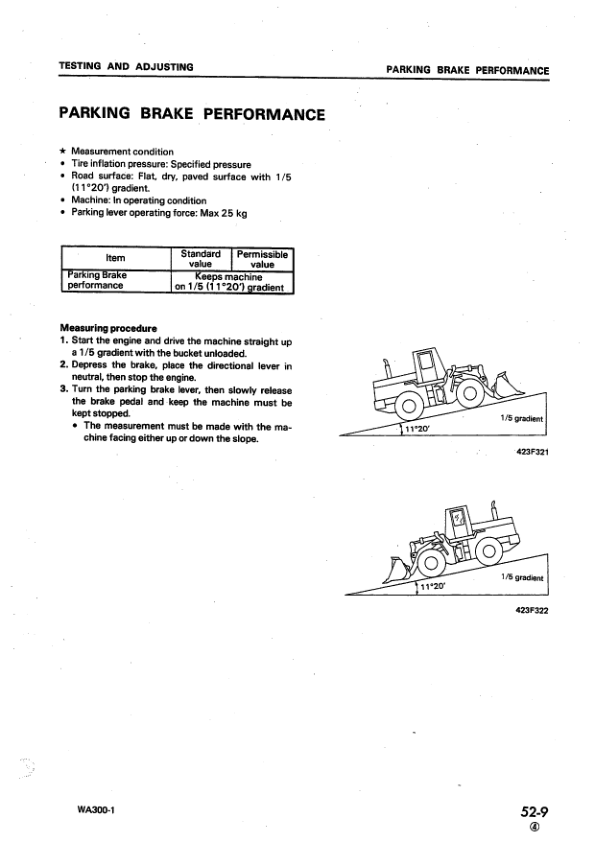 TESTING AND ADJUSTING

PARKING BRAKE PERFORMANCE

PARKING BRAKE PERFORMANCE

★ Measurement condition
• Tire inflation pressure: Specified pressure
• Road surface: Flat, dry, paved surface with 1/5 (11°20') gradient.
• Machine: In operating condition
• Parking lever operating force: Max 25 kg

| Item | Standard value | Permissible value |
|---|---|---|
| Parking Brake performance | Keeps machine on 1/5 (11°20') gradient | |

Measuring procedure
1. Start the engine and drive the machine straight up a 1/5 gradient with the bucket unloaded.
2. Depress the brake, place the directional lever in neutral, then stop the engine.
3. Turn the parking brake lever, then slowly release the brake pedal and keep the machine must be kept stopped.
• The measurement must be made with the machine facing either up or down the slope.

1/5 gradient
11°20'
423F321

1/5 gradient
11°20'
423F322

WA300-1

52-9
④